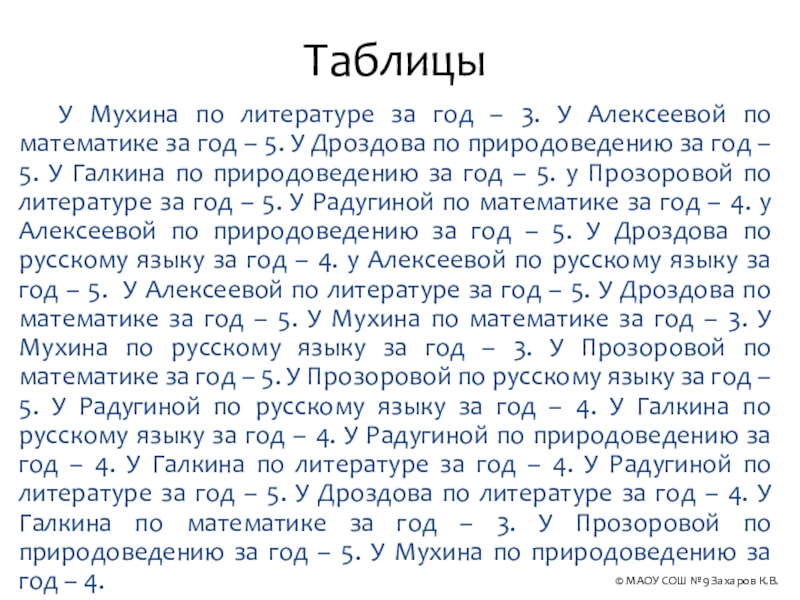 Таблицы

У Мухина по литературе за год – 3. У Алексеевой по математике за год – 5. У Дроздова по природоведению за год – 5. У Галкина по природоведению за год – 5. у Прозоровой по литературе за год – 5. У Радугиной по математике за год – 4. у Алексеевой по природоведению за год – 5. У Дроздова по русскому языку за год – 4. у Алексеевой по русскому языку за год – 5. У Алексеевой по литературе за год – 5. У Дроздова по математике за год – 5. У Мухина по математике за год – 3. У Мухина по русскому языку за год – 3. У Прозоровой по математике за год – 5. У Прозоровой по русскому языку за год – 5. У Радугиной по русскому языку за год – 4. У Галкина по русскому языку за год – 4. У Радугиной по природоведению за год – 4. У Галкина по литературе за год – 4. У Радугиной по литературе за год – 5. У Дроздова по литературе за год – 4. У Галкина по математике за год – 3. У Прозоровой по природоведению за год – 5. У Мухина по природоведению за год – 4.

© МАОУ СОШ №9 Захаров К.В.